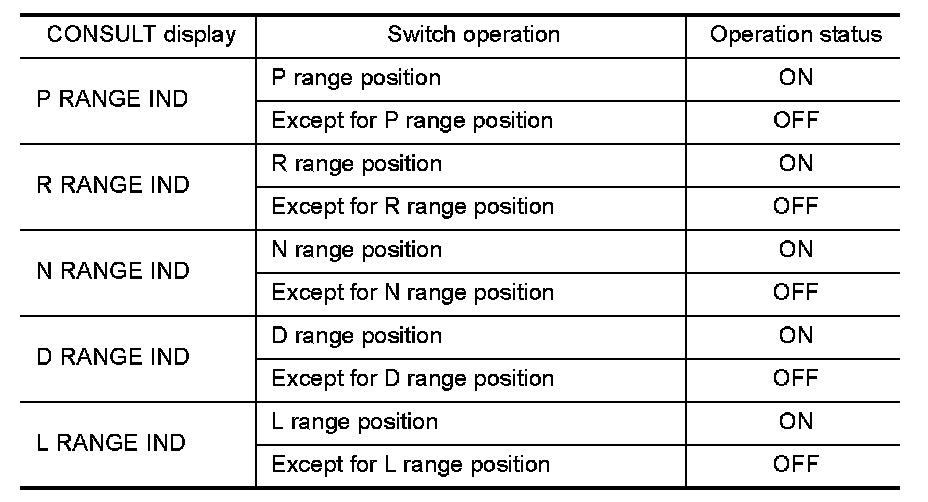 | CONSULT display | Switch operation | Operation status |
|---|---|---|
| P RANGE IND | P range position | ON |
| | Except for P range position | OFF |
| R RANGE IND | R range position | ON |
| | Except for R range position | OFF |
| N RANGE IND | N range position | ON |
| | Except for N range position | OFF |
| D RANGE IND | D range position | ON |
| | Except for D range position | OFF |
| L RANGE IND | L range position | ON |
| | Except for L range position | OFF |